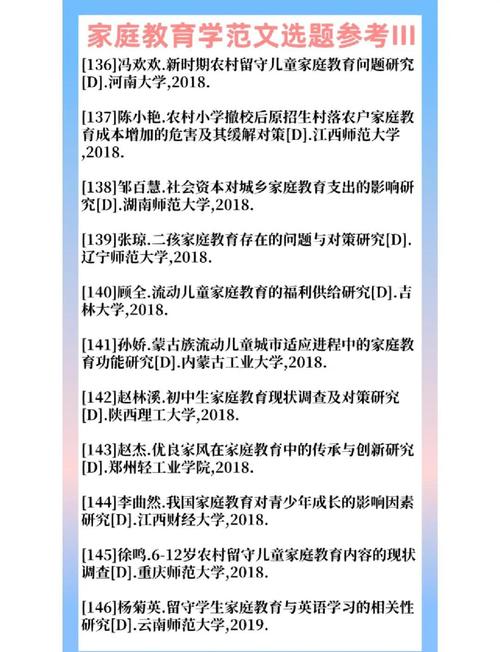 家庭教育学范文选题参考III

[136]冯欢欢.新时期农村留守儿童家庭教育问题研究[D].河南大学,2018.

[137]陈小艳.农村小学撤校后原招生村落农户家庭教育成本增加的危害及其缓解对策[D].江西师范大学,2018.

[138]邹百慧.社会资本对城乡家庭教育支出的影响研究[D].湖南师范大学,2018.

[139]张琼.二孩家庭教育存在的问题与对策研究[D].辽宁师范大学,2018.

[140]顾全.流动儿童家庭教育的福利供给研究[D].吉林大学,2018.

[141]孙娇.蒙古族流动儿童城市适应进程中的家庭教育功能研究[D].内蒙古工业大学,2018.

[142]赵林溪.初中生家庭教育现状调查及对策研究[D].陕西理工大学,2018.

[143]赵杰.优良家风在家庭教育中的传承与创新研究[D].郑州轻工业学院,2018.

[144]李曲然.我国家庭教育对青少年成长的影响因素研究[D].江西财经大学,2018.

[145]徐鸣.6-12岁农村留守儿童家庭教育内容的现状调查[D].重庆师范大学,2018.

[146]杨菊英.留守学生家庭教育与英语学习的相关性研究[D].云南师范大学,2019.